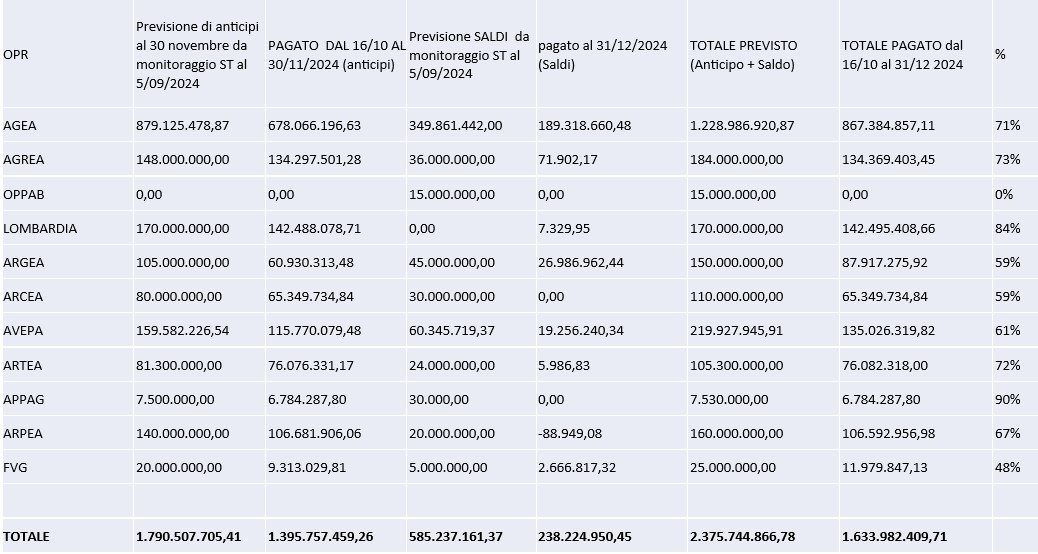 | OPR | Previsione di anticipi al 30 novembre da monitoraggio ST al 5/09/2024 | PAGATO DAL 16/10 AL 30/11/2024 (anticipi) | Previsione SALDI da monitoraggio ST al 5/09/2024 | pagato al 31/12/2024 (Saldi) | TOTALE PREVISTO (Anticipo + Saldo) | TOTALE PAGATO dal 16/10 al 31/12 2024 | % |
|---|---|---|---|---|---|---|---|
| AGEA | 879.125.478,87 | 678.066.196,63 | 349.861.442,00 | 189.318.660,48 | 1.228.986.920,87 | 867.384.857,11 | 71% |
| AGREA | 148.000.000,00 | 134.297.501,28 | 36.000.000,00 | 71.902,17 | 184.000.000,00 | 134.369.403,45 | 73% |
| OPPAB | 0,00 | 0,00 | 15.000.000,00 | 0,00 | 15.000.000,00 | 0,00 | 0% |
| LOMBARDIA | 170.000.000,00 | 142.488.078,71 | 0,00 | 7.329,95 | 170.000.000,00 | 142.495.408,66 | 84% |
| ARGEA | 105.000.000,00 | 60.930.313,48 | 45.000.000,00 | 26.986.962,44 | 150.000.000,00 | 87.917.275,92 | 59% |
| ARCEA | 80.000.000,00 | 65.349.734,84 | 30.000.000,00 | 0,00 | 110.000.000,00 | 65.349.734,84 | 59% |
| AVEPA | 159.582.226,54 | 115.770.079,48 | 60.345.719,37 | 19.256.240,34 | 219.927.945,91 | 135.026.319,82 | 61% |
| ARTEA | 81.300.000,00 | 76.076.331,17 | 24.000.000,00 | 5.986,83 | 105.300.000,00 | 76.082.318,00 | 72% |
| APPAG | 7.500.000,00 | 6.784.287,80 | 30.000,00 | 0,00 | 7.530.000,00 | 6.784.287,80 | 90% |
| ARPEA | 140.000.000,00 | 106.681.906,06 | 20.000.000,00 | -88.949,08 | 160.000.000,00 | 106.592.956,98 | 67% |
| FVG | 20.000.000,00 | 9.313.029,81 | 5.000.000,00 | 2.666.817,32 | 25.000.000,00 | 11.979.847,13 | 48% |
| | | | | | | | |
| TOTALE | 1.790.507.705,41 | 1.395.757.459,26 | 585.237.161,37 | 238.224.950,45 | 2.375.744.866,78 | 1.633.982.409,71 | |